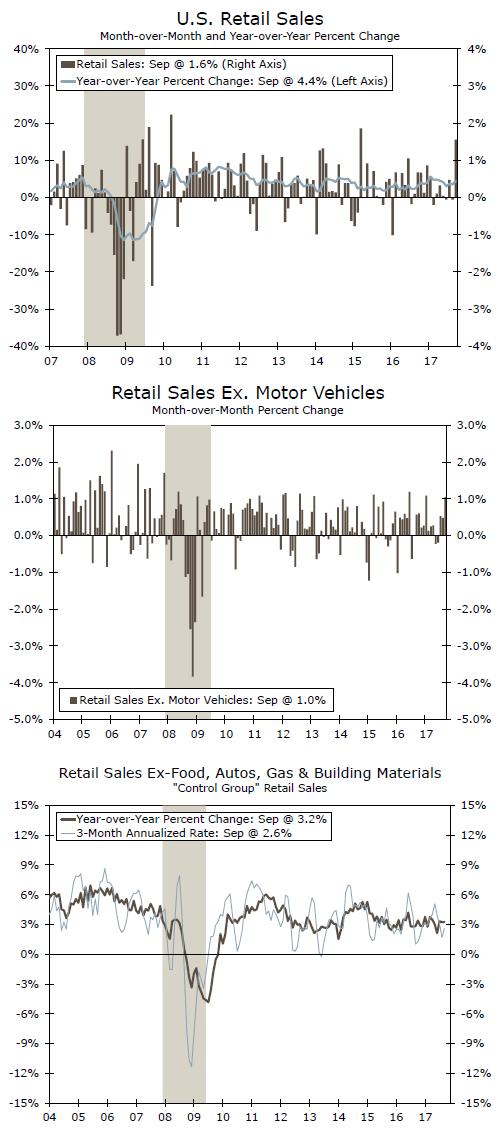 U.S. Retail Sales
Month-over-Month and Year-over-Year Percent Change

Retail Sales: Sep @ 1.6% (Right Axis)
Year-over-Year Percent Change: Sep @ 4.4% (Left Axis)

40%
30%
20%
10%
0%
-10%
-20%
-30%
-40%

4%
3%
2%
1%
0%
-1%
-2%
-3%
-4%

07 08 09 10 11 12 13 14 15 16 17

Retail Sales Ex. Motor Vehicles
Month-over-Month Percent Change

3.0%
2.0%
1.0%
0.0%
-1.0%
-2.0%
-3.0%
-4.0%
-5.0%

3.0%
2.0%
1.0%
0.0%
-1.0%
-2.0%
-3.0%
-4.0%
-5.0%

Retail Sales Ex. Motor Vehicles: Sep @ 1.0%

04 05 06 07 08 09 10 11 12 13 14 15 16 17

Retail Sales Ex-Food, Autos, Gas & Building Materials
"Control Group" Retail Sales

Year-over-Year Percent Change: Sep @ 3.2%
3-Month Annualized Rate: Sep @ 2.6%

15%
12%
9%
6%
3%
0%
-3%
-6%
-9%
-12%
-15%

15%
12%
9%
6%
3%
0%
-3%
-6%
-9%
-12%
-15%

04 05 06 07 08 09 10 11 12 13 14 15 16 17